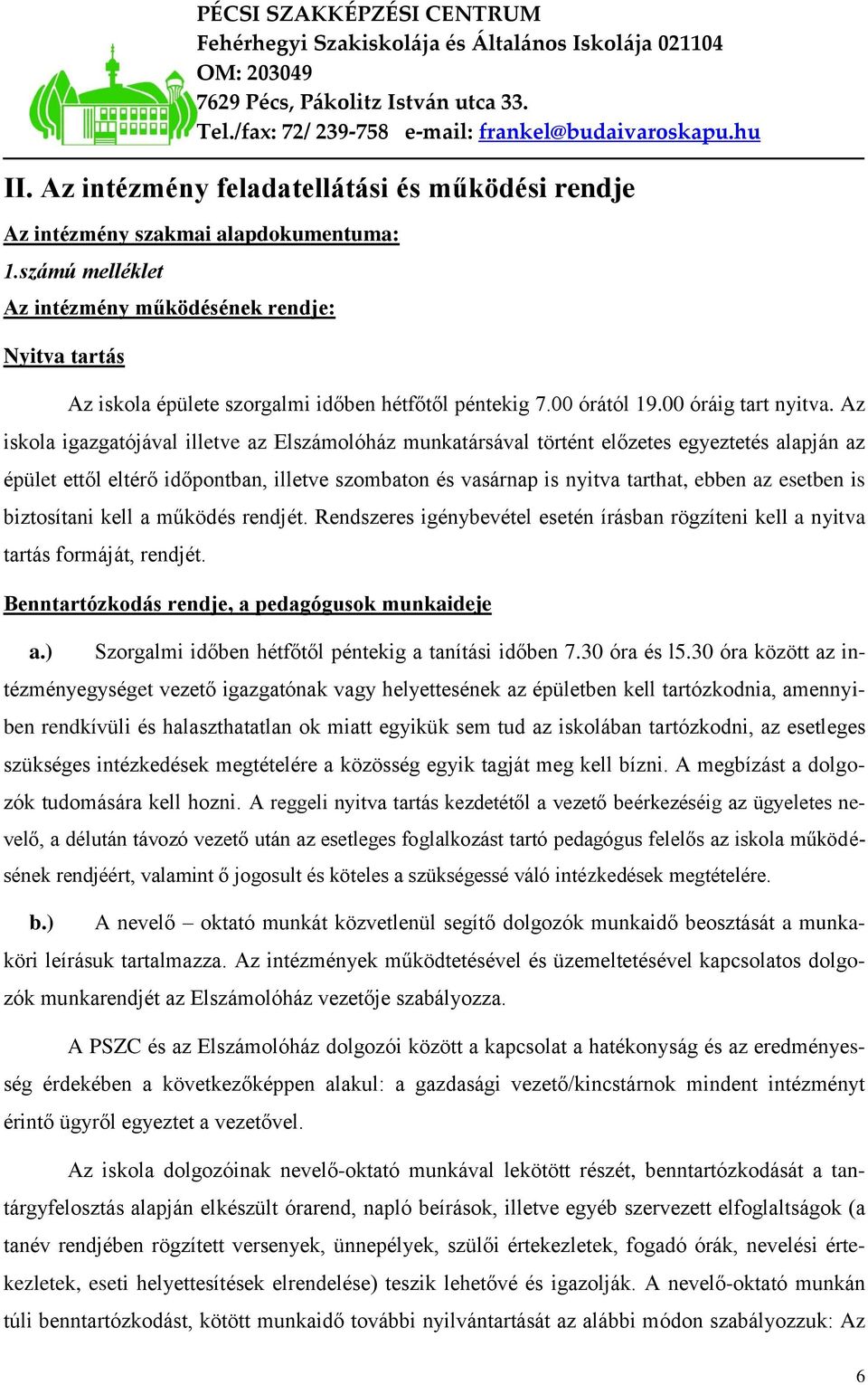 PÉCSI SZAKKÉPZÉSI CENTRUM
Fehérhegyi Szakiskolája és Általános Iskolája 021104
OM: 203049
7629 Pécs, Pákolitz István utca 33.
Tel./fax: 72/ 239-758 e-mail: frankel@budaivaroskapu.hu

II. Az intézmény feladatellátási és működési rendje

Az intézmény szakmai alapdokumentuma:

1.számú melléklet

Az intézmény működésének rendje:

Nyitva tartás

Az iskola épülete szorgalmi időben hétfőtől péntekig 7.00 órától 19.00 óráig tart nyitva. Az iskola igazgatójával illetve az Elszámolóház munkatársával történt előzetes egyeztetés alapján az épület ettől eltérő időpontban, illetve szombaton és vasárnap is nyitva tarthat, ebben az esetben is biztosítani kell a működés rendjét. Rendszeres igénybevétel esetén írásban rögzíteni kell a nyitva tartás formáját, rendjét.

Benntartózkodás rendje, a pedagógusok munkaideje

a.) Szorgalmi időben hétfőtől péntekig a tanítási időben 7.30 óra és l5.30 óra között az intézményegységet vezető igazgatónak vagy helyettesének az épületben kell tartózkodnia, amennyiben rendkívüli és halaszthatatlan ok miatt egyikük sem tud az iskolában tartózkodni, az esetleges szükséges intézkedések megtételére a közösség egyik tagját meg kell bízni. A megbízást a dolgozók tudomására kell hozni. A reggeli nyitva tartás kezdetétől a vezető beérkezéséig az ügyeletes nevelő, a délután távozó vezető után az esetleges foglalkozást tartó pedagógus felelős az iskola működésének rendjéért, valamint ő jogosult és köteles a szükségessé váló intézkedések megtételére.

b.) A nevelő – oktató munkát közvetlenül segítő dolgozók munkaidő beosztását a munkaköri leírásuk tartalmazza. Az intézmények működtetésével és üzemeltetésével kapcsolatos dolgozók munkarendjét az Elszámolóház vezetője szabályozza.

A PSZC és az Elszámolóház dolgozói között a kapcsolat a hatékonyság és az eredményesség érdekében a következőképpen alakul: a gazdasági vezető/kincstárnok mindent intézményt érintő ügyről egyeztet a vezetővel.

Az iskola dolgozóinak nevelő-oktató munkával lekötött részét, benntartózkodását a tantárgyfelosztás alapján elkészült órarend, napló beírások, illetve egyéb szervezett elfoglaltságok (a tanév rendjében rögzített versenyek, ünnepélyek, szülői értekezletek, fogadó órák, nevelési értekezletek, eseti helyettesítések elrendelése) teszik lehetővé és igazolják. A nevelő-oktató munkán túli benntartózkodást, kötött munkaidő további nyilvántartását az alábbi módon szabályozzuk: Az

6